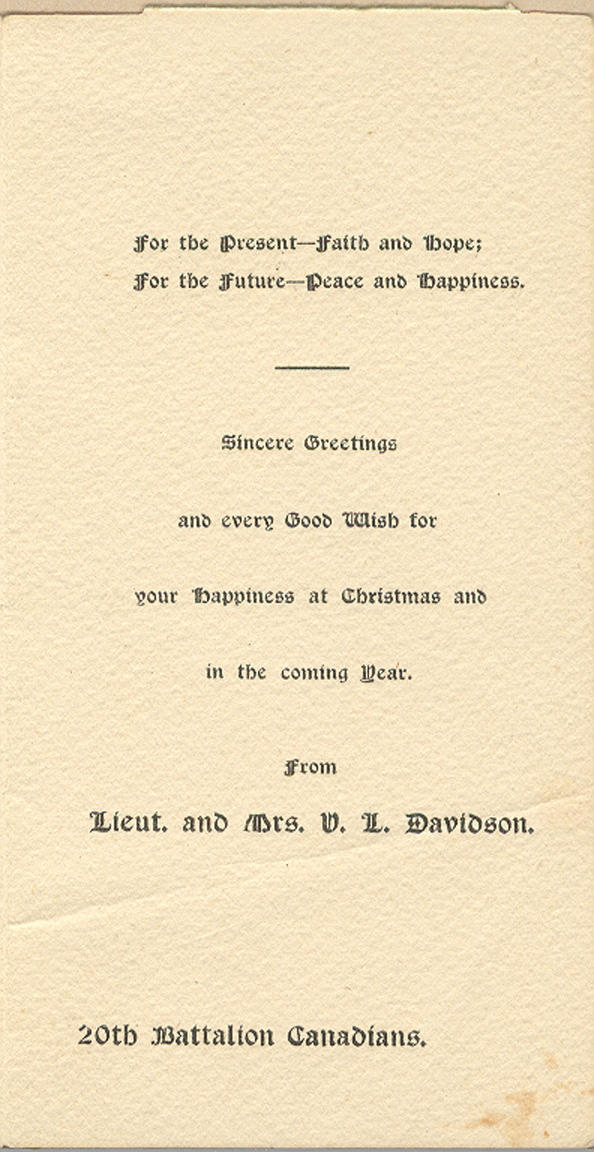 For the Present—Faith and Hope;
For the Future—Peace and Happiness.

Sincere Greetings

and every Good Wish for

your Happiness at Christmas and

in the coming Year.

From

Lieut. and Mrs. V. L. Davidson.

20th Battalion Canadians.